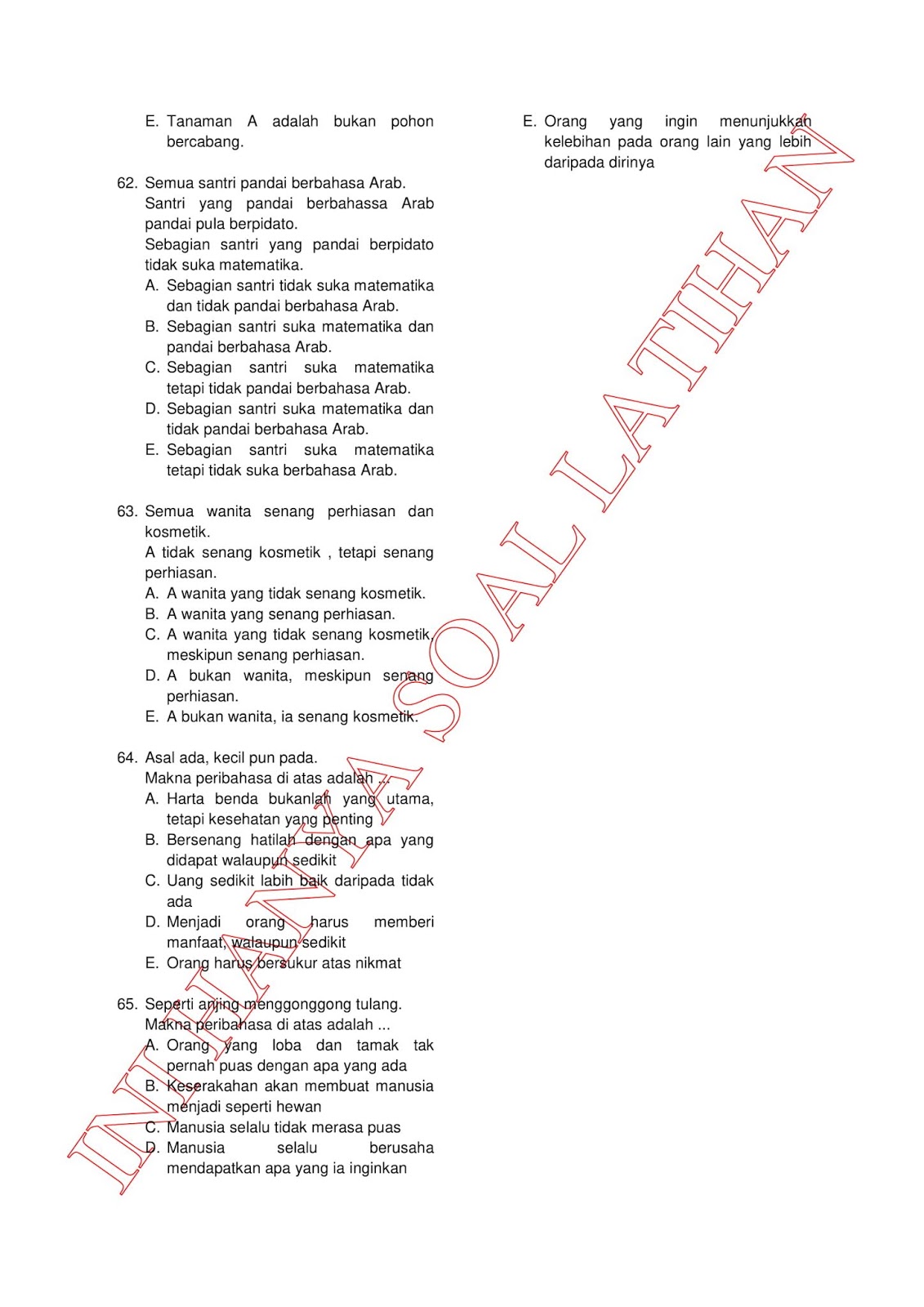 E. Tanaman A adalah bukan pohon bercabang.

62. Semua santri pandai berbahasa Arab.
Santri yang pandai berbahassa Arab pandai pula berpidato.
Sebagian santri yang pandai berpidato tidak suka matematika.
A. Sebagian santri tidak suka matematika dan tidak pandai berbahasa Arab.
B. Sebagian santri suka matematika dan pandai berbahasa Arab.
C. Sebagian santri suka matematika tetapi tidak pandai berbahasa Arab.
D. Sebagian santri suka matematika dan tidak pandai berbahasa Arab.
E. Sebagian santri suka matematika tetapi tidak suka berbahasa Arab.

63. Semua wanita senang perhiasan dan kosmetik.
A tidak senang kosmetik , tetapi senang perhiasan.
A. A wanita yang tidak senang kosmetik.
B. A wanita yang senang perhiasan.
C. A wanita yang tidak senang kosmetik, meskipun senang perhiasan.
D. A bukan wanita, meskipun senang perhiasan.
E. A bukan wanita, ia senang kosmetik.

64. Asal ada, kecil pun pada.
Makna peribahasa di atas adalah ...
A. Harta benda bukanlah yang utama, tetapi kesehatan yang penting
B. Bersenang hatilah dengan apa yang didapat walaupun sedikit
C. Uang sedikit labih baik daripada tidak ada
D. Menjadi orang harus memberi manfaat, walaupun sedikit
E. Orang harus bersukur atas nikmat

65. Seperti anjing menggonggong tulang.
Makna peribahasa di atas adalah ...
A. Orang yang loba dan tamak tak pernah puas dengan apa yang ada
B. Keserakahan akan membuat manusia menjadi seperti hewan
C. Manusia selalu tidak merasa puas
D. Manusia selalu berusaha mendapatkan apa yang ia inginkan

E. Orang yang ingin menunjukkan kelebihan pada orang lain yang lebih daripada dirinya

INI HANYA SOAL LATIHAN